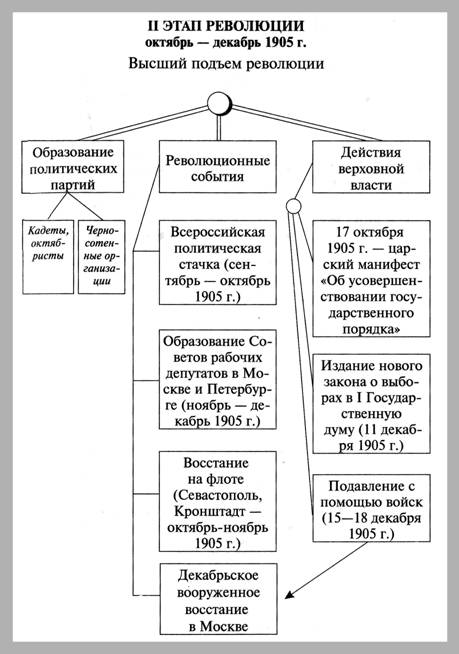 II ЭТАП РЕВОЛЮЦИИ
октябрь — декабрь 1905 г.

Высший подъем революции

Образование политических партий

Кадеты, октябристы

Черносотенные организации

Революционные события

Всероссийская политическая стачка (сентябрь — октябрь 1905 г.)

Образование Советов рабочих депутатов в Москве и Петербурге (ноябрь — декабрь 1905 г.)

Восстание на флоте (Севастополь, Кронштадт — октябрь-ноябрь 1905 г.)

Декабрьское вооруженное восстание в Москве

Действия верховной власти

17 октября 1905 г. — царский манифест «Об усовершенствовании государственного порядка»

Издание нового закона о выборах в I Государственную думу (11 декабря 1905 г.)

Подавление с помощью войск (15—18 декабря 1905 г.)